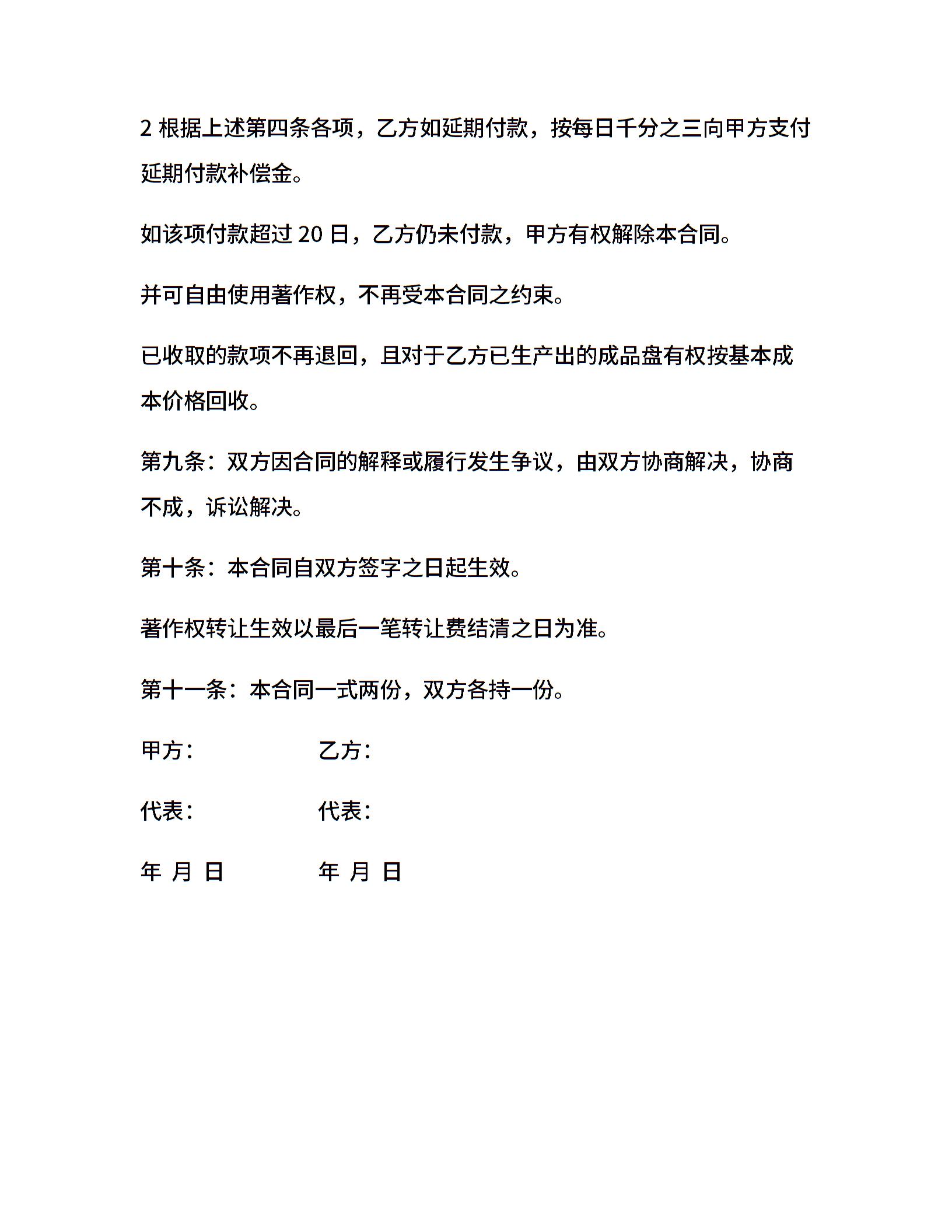 2 根据上述第四条各项，乙方如延期付款，按每日千分之三向甲方支付延期付款补偿金。

如该项付款超过 20 日，乙方仍未付款，甲方有权解除本合同。

并可自由使用著作权，不再受本合同之约束。

已收取的款项不再退回，且对于乙方已生产出的成品盘有权按基本成本价格回收。

第九条：双方因合同的解释或履行发生争议，由双方协商解决，协商不成，诉讼解决。

第十条：本合同自双方签字之日起生效。

著作权转让生效以最后一笔转让费结清之日为准。

第十一条：本合同一式两份，双方各持一份。

甲方： 乙方：

代表： 代表：

年 月 日 年 月 日